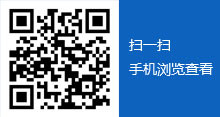 扫一扫

手机浏览查看